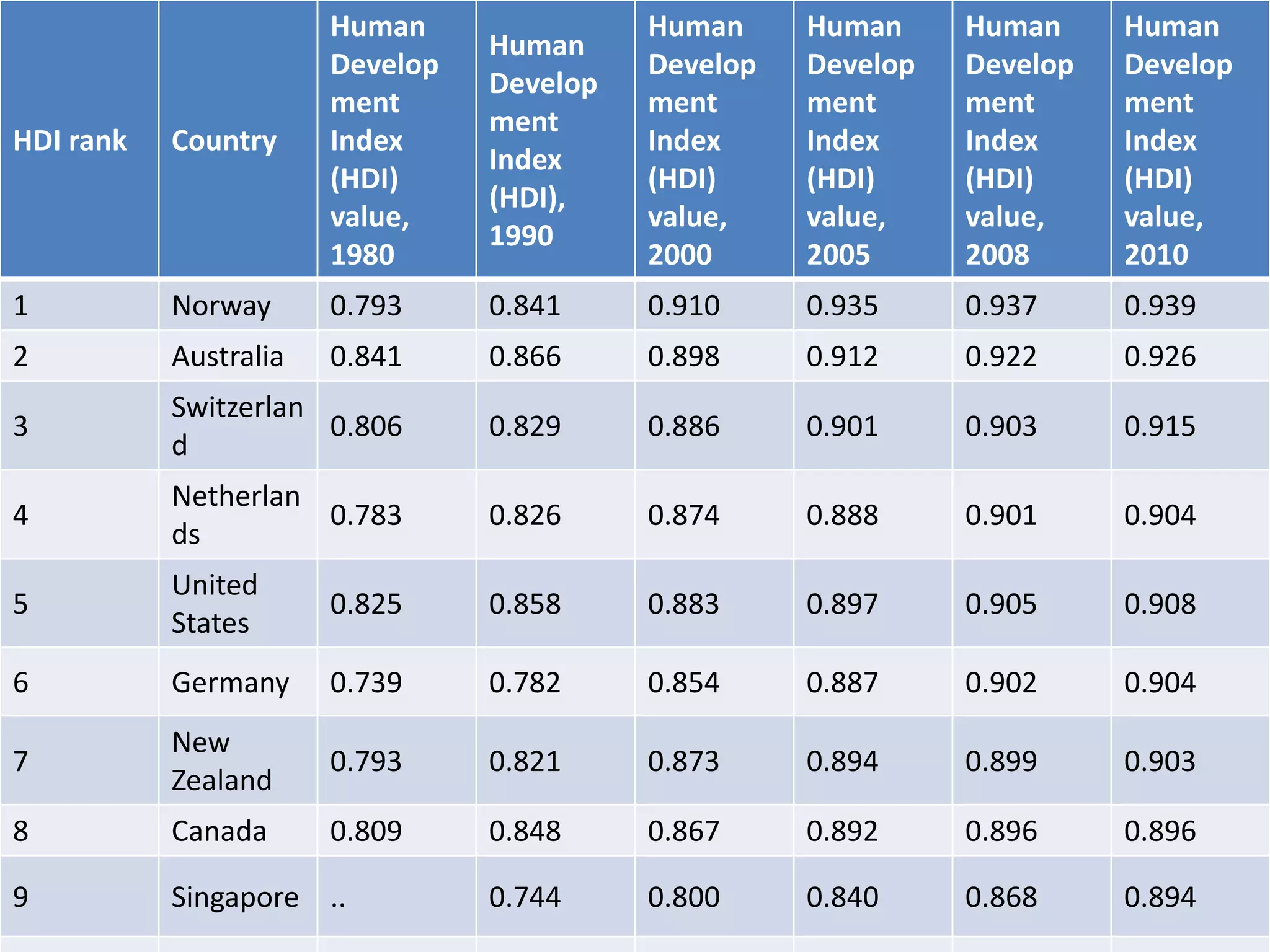 | HDI rank | Country | Human Development Index (HDI) value, 1980 | Human Development Index (HDI), 1990 | Human Development Index (HDI) value, 2000 | Human Development Index (HDI) value, 2005 | Human Development Index (HDI) value, 2008 | Human Development Index (HDI) value, 2010 |
|---|---|---|---|---|---|---|---|
| 1 | Norway | 0.793 | 0.841 | 0.910 | 0.935 | 0.937 | 0.939 |
| 2 | Australia | 0.841 | 0.866 | 0.898 | 0.912 | 0.922 | 0.926 |
| 3 | Switzerland | 0.806 | 0.829 | 0.886 | 0.901 | 0.903 | 0.915 |
| 4 | Netherlands | 0.783 | 0.826 | 0.874 | 0.888 | 0.901 | 0.904 |
| 5 | United States | 0.825 | 0.858 | 0.883 | 0.897 | 0.905 | 0.908 |
| 6 | Germany | 0.739 | 0.782 | 0.854 | 0.887 | 0.902 | 0.904 |
| 7 | New Zealand | 0.793 | 0.821 | 0.873 | 0.894 | 0.899 | 0.903 |
| 8 | Canada | 0.809 | 0.848 | 0.867 | 0.892 | 0.896 | 0.896 |
| 9 | Singapore | .. | 0.744 | 0.800 | 0.840 | 0.868 | 0.894 |